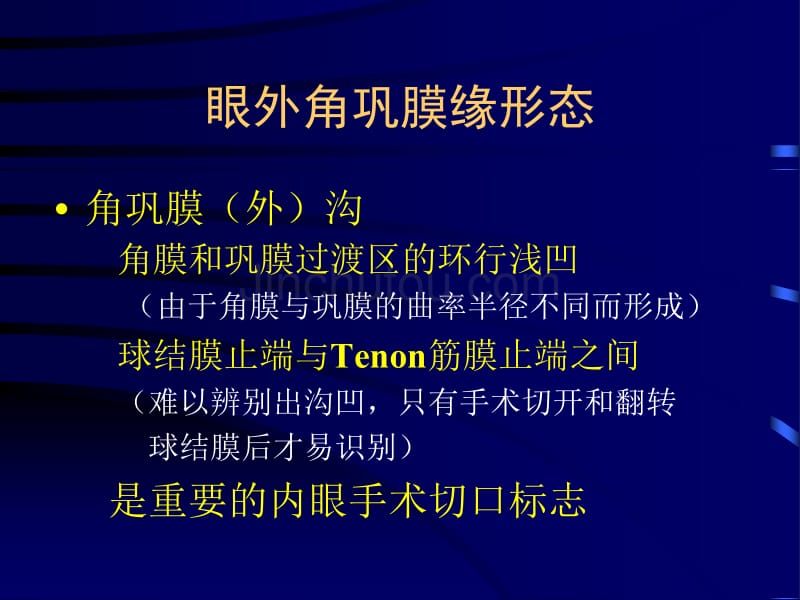 眼外角巩膜缘形态

• 角巩膜（外）沟

角膜和巩膜过渡区的环行浅凹

（由于角膜与巩膜的曲率半径不同而形成）

球结膜止端与Tenon筋膜止端之间

（难以辨别出沟凹，只有手术切开和翻转球结膜后才易识别）

是重要的内眼手术切口标志

jinchutou.com